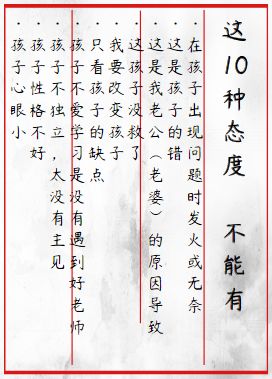 这10种态度 不能有

· 在孩子出现问题时发火或无奈

· 这是孩子的错

· 这是我老公（老婆）的原因导致

· 这孩子没救了

· 我要改变孩子

· 只看孩子的缺点

· 孩子不爱学习是没有遇到好老师

· 孩子不独立，太没有主见

· 孩子性格不好

· 孩子心眼小